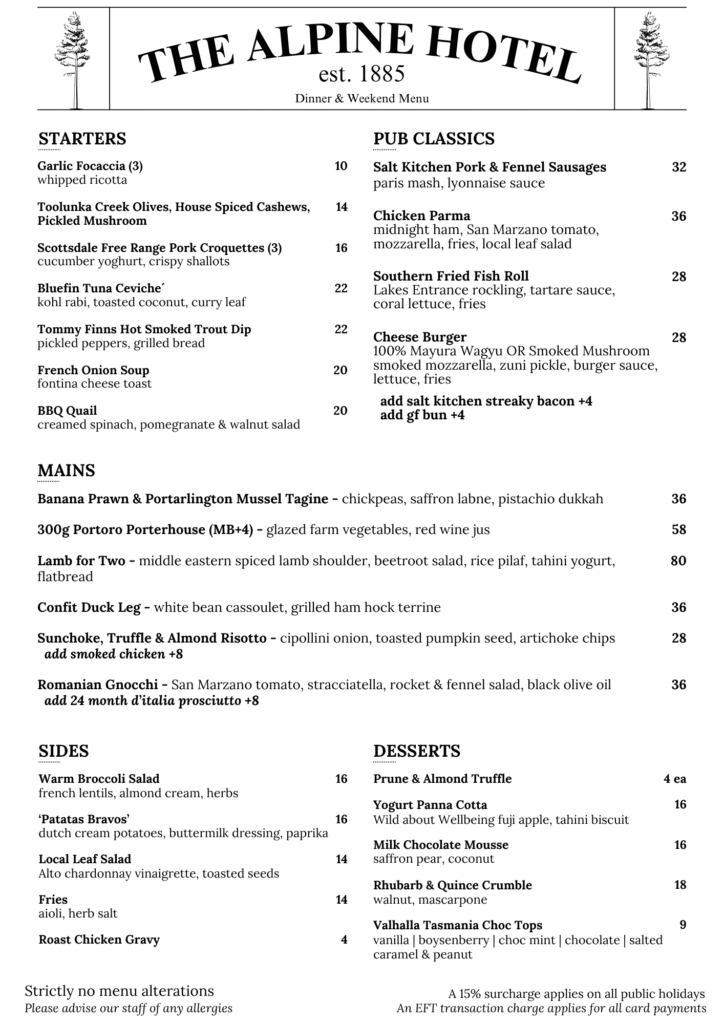 THE ALPINE HOTEL
est. 1885
Dinner & Weekend Menu

STARTERS

Garlic Focaccia (3) 10
whipped ricotta

Toolunka Creek Olives, House Spiced Cashews, Pickled Mushroom 14

Scottsdale Free Range Pork Croquettes (3) 16
cucumber yoghurt, crispy shallots

Bluefin Tuna Ceviche´ 22
kohl rabi, toasted coconut, curry leaf

Tommy Finns Hot Smoked Trout Dip 22
pickled peppers, grilled bread

French Onion Soup 20
fontina cheese toast

BBQ Quail 20
creamed spinach, pomegranate & walnut salad

PUB CLASSICS

Salt Kitchen Pork & Fennel Sausages 32
paris mash, lyonnaise sauce

Chicken Parma 36
midnight ham, San Marzano tomato, mozzarella, fries, local leaf salad

Southern Fried Fish Roll 28
Lakes Entrance rockling, tartare sauce, coral lettuce, fries

Cheese Burger 28
100% Mayura Wagyu OR Smoked Mushroom
smoked mozzarella, zuni pickle, burger sauce, lettuce, fries
add salt kitchen streaky bacon +4
add gf bun +4

MAINS

Banana Prawn & Portarlington Mussel Tagine - chickpeas, saffron labne, pistachio dukkah 36

300g Portoro Porterhouse (MB+4) - glazed farm vegetables, red wine jus 58

Lamb for Two - middle eastern spiced lamb shoulder, beetroot salad, rice pilaf, tahini yogurt, flatbread 80

Confit Duck Leg - white bean cassoulet, grilled ham hock terrine 36

Sunchoke, Truffle & Almond Risotto - cipollini onion, toasted pumpkin seed, artichoke chips 28
add smoked chicken +8

Romanian Gnocchi - San Marzano tomato, stracciatella, rocket & fennel salad, black olive oil 36
add 24 month d'italia prosciutto +8

SIDES

Warm Broccoli Salad 16
french lentils, almond cream, herbs

'Patatas Bravos' 16
dutch cream potatoes, buttermilk dressing, paprika

Local Leaf Salad 14
Alto chardonnay vinaigrette, toasted seeds

Fries 14
aioli, herb salt

Roast Chicken Gravy 4

DESSERTS

Prune & Almond Truffle 4 ea

Yogurt Panna Cotta 16
Wild about Wellbeing fuji apple, tahini biscuit

Milk Chocolate Mousse 16
saffron pear, coconut

Rhubarb & Quince Crumble 18
walnut, mascarpone

Valhalla Tasmania Choc Tops 9
vanilla | boysenberry | choc mint | chocolate | salted caramel & peanut

Strictly no menu alterations
Please advise our staff of any allergies

A 15% surcharge applies on all public holidays
An EFT transaction charge applies for all card payments